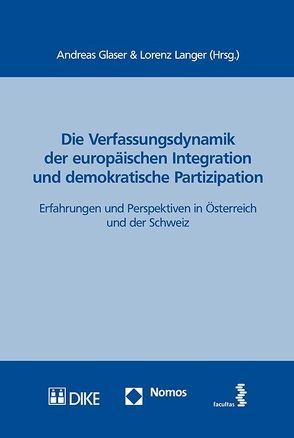 Andreas Glaser & Lorenz Langer (Hrsg.)

Die Verfassungsdynamik der europäischen Integration und demokratische Partizipation

Erfahrungen und Perspektiven in Österreich und der Schweiz

DIKE

Nomos

facultas